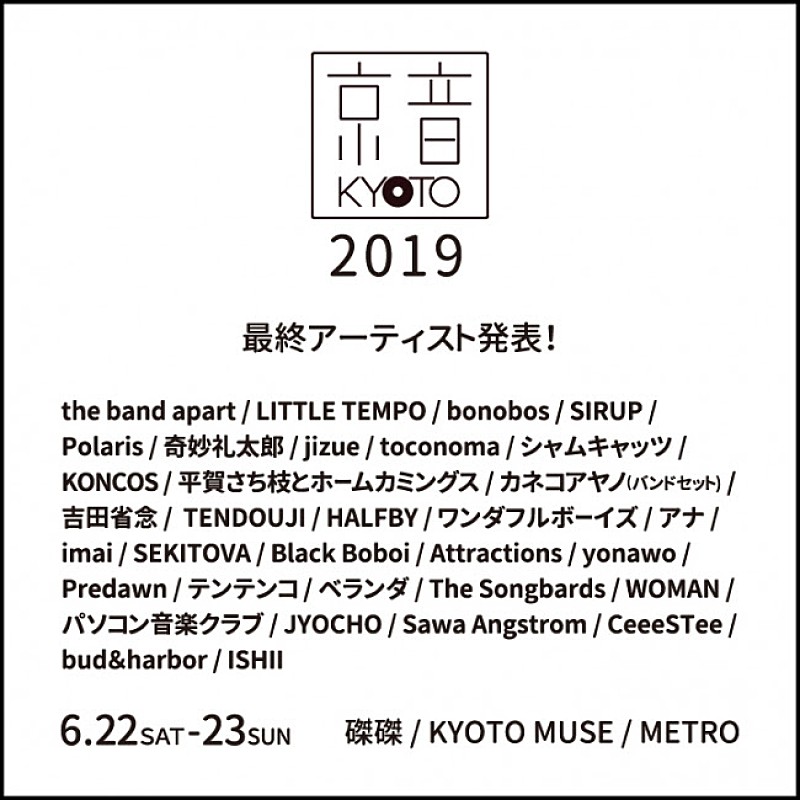 京音
KYOTO
2019

最終アーティスト発表!

the band apart / LITTLE TEMPO / bonobos / SIRUP / Polaris / 奇妙礼太郎 / jizue / toconoma / シャムキャッツ / KONCOS / 平賀さち枝とホームカミングス / カネコアヤノ(バンドセット) / 吉田省念 / TENDOUJI / HALFBY / ワンダフルボーイズ / アナ / imai / SEKITOVA / Black Boboi / Attractions / yonawo / Predawn / テンテンコ / ベランダ / The Songbards / WOMAN / パソコン音楽クラブ / JYOCHO / Sawa Angstrom / CeeeSTee / bud&harbor / ISHII

6.22SAT-23SUN 磔磔 / KYOTO MUSE / METRO